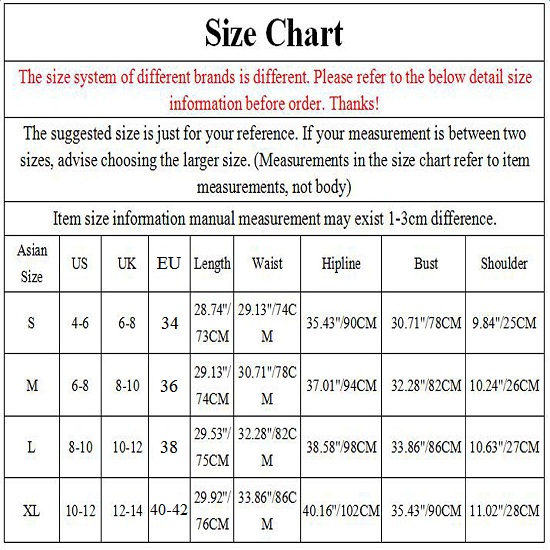 Size Chart

The size system of different brands is different. Please refer to the below detail size information before order. Thanks!

The suggested size is just for your reference. If your measurement is between two sizes, advise choosing the larger size. (Measurements in the size chart refer to item measurements, not body)

Item size information manual measurement may exist 1-3cm difference.

| Asian Size | US | UK | EU | Length | Waist | Hipline | Bust | Shoulder |
|---|---|---|---|---|---|---|---|---|
| S | 4-6 | 6-8 | 34 | 28.74"/73CM | 29.13"/74CM | 35.43"/90CM | 30.71"/78CM | 9.84"/25CM |
| M | 6-8 | 8-10 | 36 | 29.13"/74CM | 30.71"/78CM | 37.01"/94CM | 32.28"/82CM | 10.24"/26CM |
| L | 8-10 | 10-12 | 38 | 29.53"/75CM | 32.28"/82CM | 38.58"/98CM | 33.86"/86CM | 10.63"/27CM |
| XL | 10-12 | 12-14 | 40-42 | 29.92"/76CM | 33.86"/86CM | 40.16"/102CM | 35.43"/90CM | 11.02"/28CM |